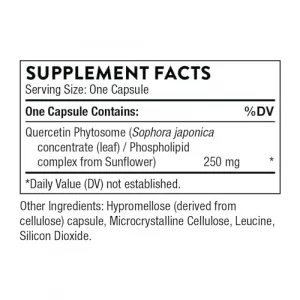 SUPPLEMENT FACTS
Serving Size: One Capsule

| One Capsule Contains: | | %DV |
|---|---|---|
| Quercetin Phytosome (Sophora japonica concentrate (leaf) / Phospholipid complex from Sunflower) | 250 mg | * |

*Daily Value (DV) not established.

Other Ingredients: Hypromellose (derived from cellulose) capsule, Microcrystalline Cellulose, Leucine, Silicon Dioxide.